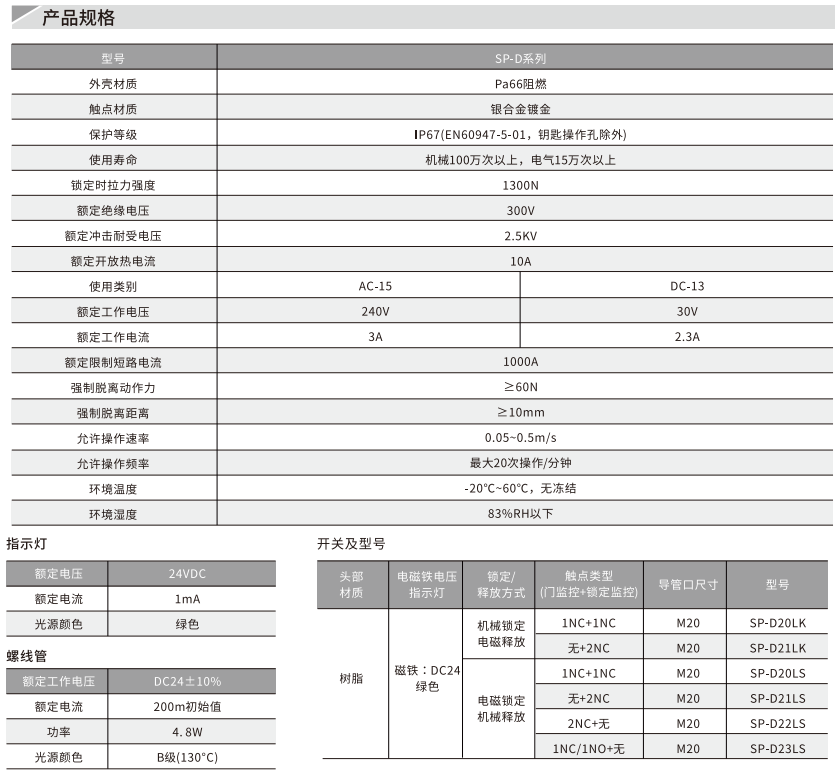 产品规格

| 型号 | SP-D系列 | |
|---|---|---|
| 外壳材质 | Pa66阻燃 | |
| 触点材质 | 银合金镀金 | |
| 保护等级 | IP67(EN60947-5-01，钥匙操作孔除外) | |
| 使用寿命 | 机械100万次以上，电气15万次以上 | |
| 锁定时拉力强度 | 1300N | |
| 额定绝缘电压 | 300V | |
| 额定冲击耐受电压 | 2.5KV | |
| 额定开放热电流 | 10A | |
| 使用类别 | AC-15 | DC-13 |
| 额定工作电压 | 240V | 30V |
| 额定工作电流 | 3A | 2.3A |
| 额定限制短路电流 | 1000A | |
| 强制脱离动作力 | ≥60N | |
| 强制脱离距离 | ≥10mm | |
| 允许操作速率 | 0.05~0.5m/s | |
| 允许操作频率 | 最大20次操作/分钟 | |
| 环境温度 | -20°C~60°C，无冻结 | |
| 环境湿度 | 83%RH以下 | |

指示灯

| 额定电压 | 24VDC |
|---|---|
| 额定电流 | 1mA |
| 光源颜色 | 绿色 |

螺线管

| 额定工作电压 | DC24±10% |
|---|---|
| 额定电流 | 200m初始值 |
| 功率 | 4.8W |
| 光源颜色 | B级(130°C) |

开关及型号

| 头部材质 | 电磁铁电压指示灯 | 锁定/释放方式 | 触点类型(门监控+锁定监控) | 导管口尺寸 | 型号 |
|---|---|---|---|---|---|
| 树脂 | 磁铁：DC24 绿色 | 机械锁定 电磁释放 | 1NC+1NC | M20 | SP-D20LK |
| | | | 无+2NC | M20 | SP-D21LK |
| | | 电磁锁定 机械释放 | 1NC+1NC | M20 | SP-D20LS |
| | | | 无+2NC | M20 | SP-D21LS |
| | | | 2NC+无 | M20 | SP-D22LS |
| | | | 1NC/1NO+无 | M20 | SP-D23LS |